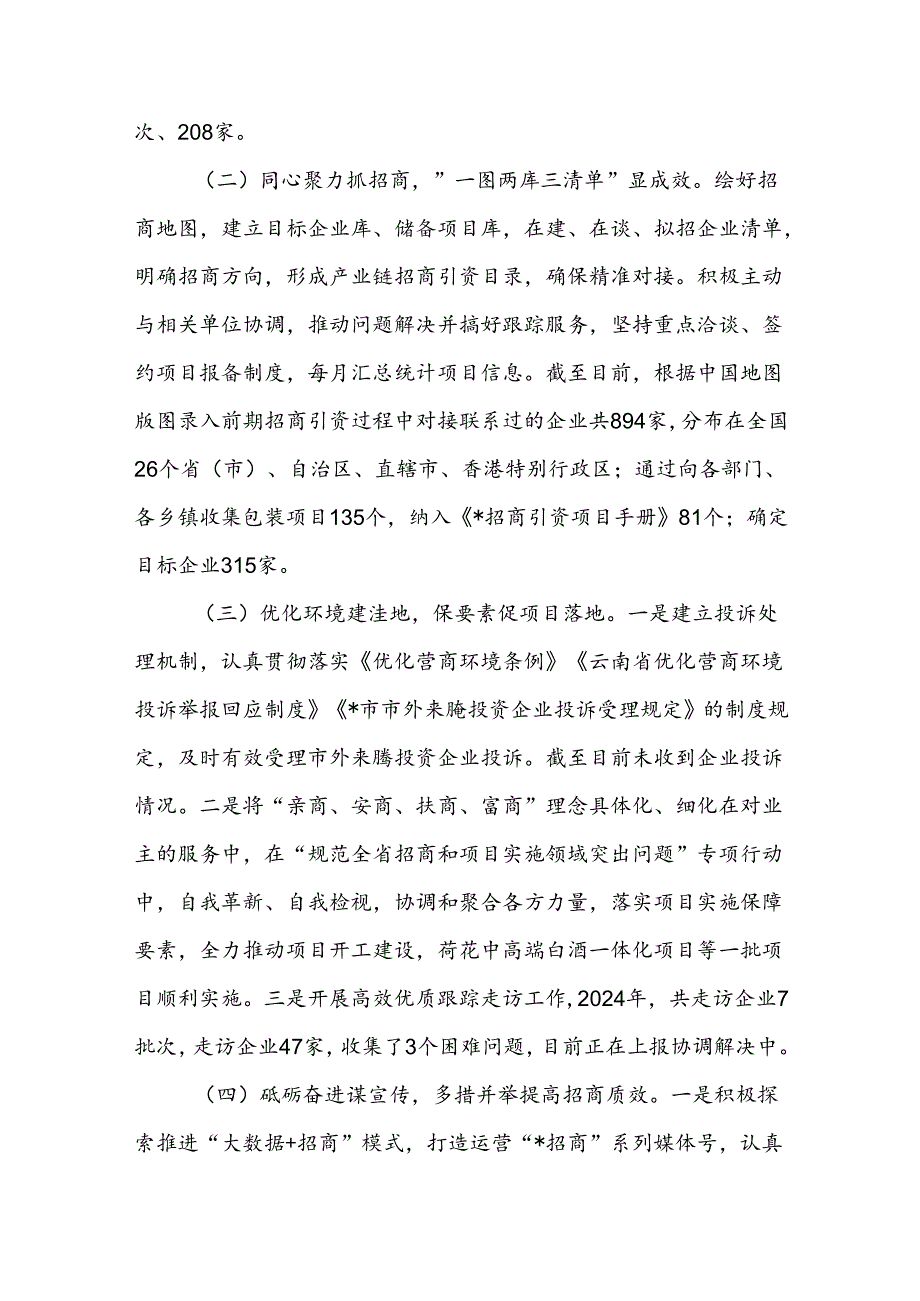 次、208家。

（二）同心聚力抓招商，”一图两库三清单”显成效。绘好招商地图，建立目标企业库、储备项目库，在建、在谈、拟招企业清单，明确招商方向，形成产业链招商引资目录，确保精准对接。积极主动与相关单位协调，推动问题解决并搞好跟踪服务，坚持重点洽谈、签约项目报备制度，每月汇总统计项目信息。截至目前，根据中国地图版图录入前期招商引资过程中对接联系过的企业共894家，分布在全国26个省（市）、自治区、直辖市、香港特别行政区；通过向各部门、各乡镇收集包装项目135个，纳入《*招商引资项目手册》81个；确定目标企业315家。

（三）优化环境建洼地，保要素促项目落地。一是建立投诉处理机制，认真贯彻落实《优化营商环境条例》《云南省优化营商环境投诉举报回应制度》《*市市外来腌投资企业投诉受理规定》的制度规定，及时有效受理市外来腾投资企业投诉。截至目前未收到企业投诉情况。二是将“亲商、安商、扶商、富商”理念具体化、细化在对业主的服务中，在“规范全省招商和项目实施领域突出问题”专项行动中，自我革新、自我检视，协调和聚合各方力量，落实项目实施保障要素，全力推动项目开工建设，荷花中高端白酒一体化项目等一批项目顺利实施。三是开展高效优质跟踪走访工作，2024年，共走访企业7批次，走访企业47家，收集了3个困难问题，目前正在上报协调解决中。

（四）砥砺奋进谋宣传，多措并举提高招商质效。一是积极探索推进“大数据+招商”模式，打造运营“*招商”系列媒体号，认真